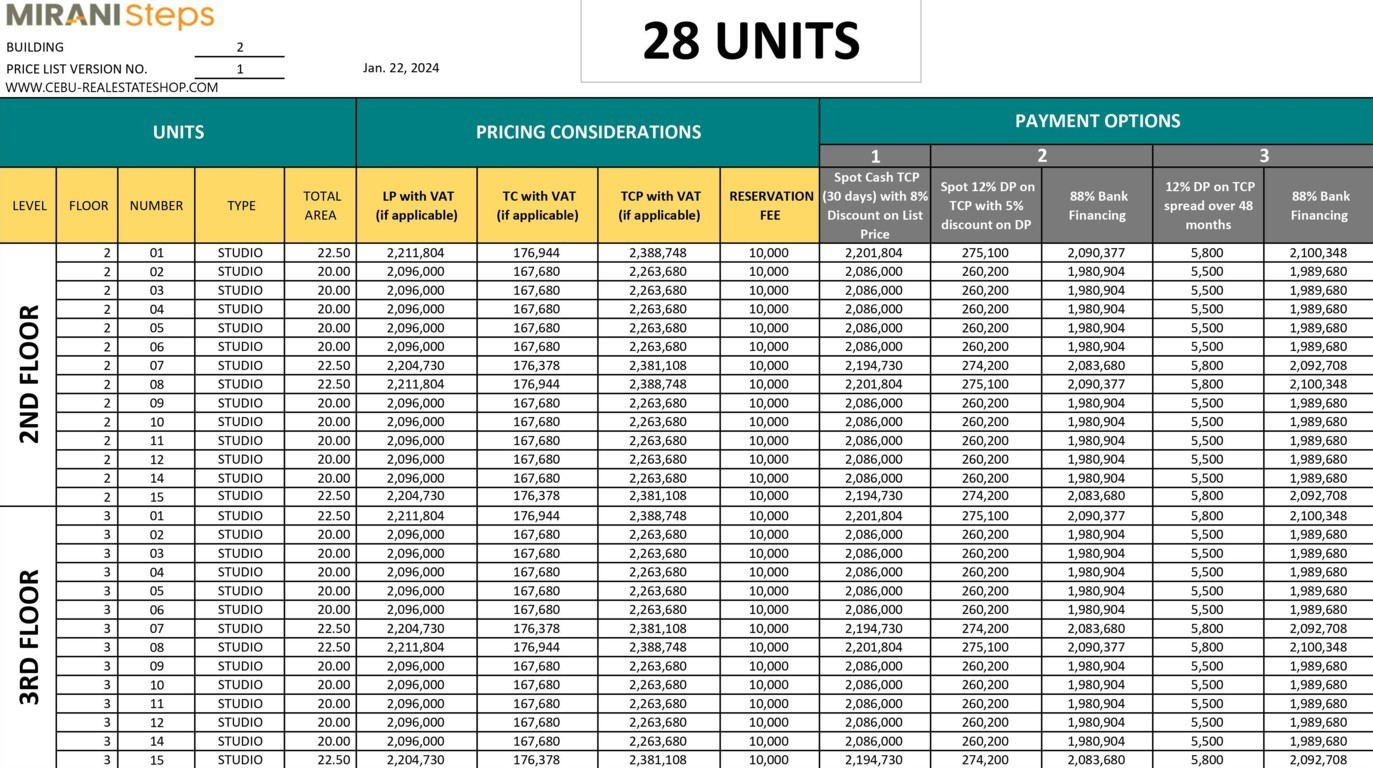 MIRANI Steps

BUILDING 2
PRICE LIST VERSION NO. 1 Jan. 22, 2024
WWW.CEBU-REALESTATESHOP.COM

28 UNITS

| UNITS | | | | | PRICING CONSIDERATIONS | | | | PAYMENT OPTIONS | | | | |
|---|---|---|---|---|---|---|---|---|---|---|---|---|---|
| | | | | | | | | | 1 | 2 | | 3 | |
| LEVEL | FLOOR | NUMBER | TYPE | TOTAL AREA | LP with VAT (if applicable) | TC with VAT (if applicable) | TCP with VAT (if applicable) | RESERVATION FEE | Spot Cash TCP (30 days) with 8% Discount on List Price | Spot 12% DP on TCP with 5% discount on DP | 88% Bank Financing | 12% DP on TCP spread over 48 months | 88% Bank Financing |
| 2ND FLOOR | 2 | 01 | STUDIO | 22.50 | 2,211,804 | 176,944 | 2,388,748 | 10,000 | 2,201,804 | 275,100 | 2,090,377 | 5,800 | 2,100,348 |
| | 2 | 02 | STUDIO | 20.00 | 2,096,000 | 167,680 | 2,263,680 | 10,000 | 2,086,000 | 260,200 | 1,980,904 | 5,500 | 1,989,680 |
| | 2 | 03 | STUDIO | 20.00 | 2,096,000 | 167,680 | 2,263,680 | 10,000 | 2,086,000 | 260,200 | 1,980,904 | 5,500 | 1,989,680 |
| | 2 | 04 | STUDIO | 20.00 | 2,096,000 | 167,680 | 2,263,680 | 10,000 | 2,086,000 | 260,200 | 1,980,904 | 5,500 | 1,989,680 |
| | 2 | 05 | STUDIO | 20.00 | 2,096,000 | 167,680 | 2,263,680 | 10,000 | 2,086,000 | 260,200 | 1,980,904 | 5,500 | 1,989,680 |
| | 2 | 06 | STUDIO | 20.00 | 2,096,000 | 167,680 | 2,263,680 | 10,000 | 2,086,000 | 260,200 | 1,980,904 | 5,500 | 1,989,680 |
| | 2 | 07 | STUDIO | 22.50 | 2,204,730 | 176,378 | 2,381,108 | 10,000 | 2,194,730 | 274,200 | 2,083,680 | 5,800 | 2,092,708 |
| | 2 | 08 | STUDIO | 22.50 | 2,211,804 | 176,944 | 2,388,748 | 10,000 | 2,201,804 | 275,100 | 2,090,377 | 5,800 | 2,100,348 |
| | 2 | 09 | STUDIO | 20.00 | 2,096,000 | 167,680 | 2,263,680 | 10,000 | 2,086,000 | 260,200 | 1,980,904 | 5,500 | 1,989,680 |
| | 2 | 10 | STUDIO | 20.00 | 2,096,000 | 167,680 | 2,263,680 | 10,000 | 2,086,000 | 260,200 | 1,980,904 | 5,500 | 1,989,680 |
| | 2 | 11 | STUDIO | 20.00 | 2,096,000 | 167,680 | 2,263,680 | 10,000 | 2,086,000 | 260,200 | 1,980,904 | 5,500 | 1,989,680 |
| | 2 | 12 | STUDIO | 20.00 | 2,096,000 | 167,680 | 2,263,680 | 10,000 | 2,086,000 | 260,200 | 1,980,904 | 5,500 | 1,989,680 |
| | 2 | 14 | STUDIO | 20.00 | 2,096,000 | 167,680 | 2,263,680 | 10,000 | 2,086,000 | 260,200 | 1,980,904 | 5,500 | 1,989,680 |
| | 2 | 15 | STUDIO | 22.50 | 2,204,730 | 176,378 | 2,381,108 | 10,000 | 2,194,730 | 274,200 | 2,083,680 | 5,800 | 2,092,708 |
| 3RD FLOOR | 3 | 01 | STUDIO | 22.50 | 2,211,804 | 176,944 | 2,388,748 | 10,000 | 2,201,804 | 275,100 | 2,090,377 | 5,800 | 2,100,348 |
| | 3 | 02 | STUDIO | 20.00 | 2,096,000 | 167,680 | 2,263,680 | 10,000 | 2,086,000 | 260,200 | 1,980,904 | 5,500 | 1,989,680 |
| | 3 | 03 | STUDIO | 20.00 | 2,096,000 | 167,680 | 2,263,680 | 10,000 | 2,086,000 | 260,200 | 1,980,904 | 5,500 | 1,989,680 |
| | 3 | 04 | STUDIO | 20.00 | 2,096,000 | 167,680 | 2,263,680 | 10,000 | 2,086,000 | 260,200 | 1,980,904 | 5,500 | 1,989,680 |
| | 3 | 05 | STUDIO | 20.00 | 2,096,000 | 167,680 | 2,263,680 | 10,000 | 2,086,000 | 260,200 | 1,980,904 | 5,500 | 1,989,680 |
| | 3 | 06 | STUDIO | 20.00 | 2,096,000 | 167,680 | 2,263,680 | 10,000 | 2,086,000 | 260,200 | 1,980,904 | 5,500 | 1,989,680 |
| | 3 | 07 | STUDIO | 22.50 | 2,204,730 | 176,378 | 2,381,108 | 10,000 | 2,194,730 | 274,200 | 2,083,680 | 5,800 | 2,092,708 |
| | 3 | 08 | STUDIO | 22.50 | 2,211,804 | 176,944 | 2,388,748 | 10,000 | 2,201,804 | 275,100 | 2,090,377 | 5,800 | 2,100,348 |
| | 3 | 09 | STUDIO | 20.00 | 2,096,000 | 167,680 | 2,263,680 | 10,000 | 2,086,000 | 260,200 | 1,980,904 | 5,500 | 1,989,680 |
| | 3 | 10 | STUDIO | 20.00 | 2,096,000 | 167,680 | 2,263,680 | 10,000 | 2,086,000 | 260,200 | 1,980,904 | 5,500 | 1,989,680 |
| | 3 | 11 | STUDIO | 20.00 | 2,096,000 | 167,680 | 2,263,680 | 10,000 | 2,086,000 | 260,200 | 1,980,904 | 5,500 | 1,989,680 |
| | 3 | 12 | STUDIO | 20.00 | 2,096,000 | 167,680 | 2,263,680 | 10,000 | 2,086,000 | 260,200 | 1,980,904 | 5,500 | 1,989,680 |
| | 3 | 14 | STUDIO | 20.00 | 2,096,000 | 167,680 | 2,263,680 | 10,000 | 2,086,000 | 260,200 | 1,980,904 | 5,500 | 1,989,680 |
| | 3 | 15 | STUDIO | 22.50 | 2,204,730 | 176,378 | 2,381,108 | 10,000 | 2,194,730 | 274,200 | 2,083,680 | 5,800 | 2,092,708 |